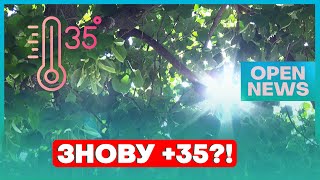 35°

OPEN NEWS

ЗНОВУ +35?!